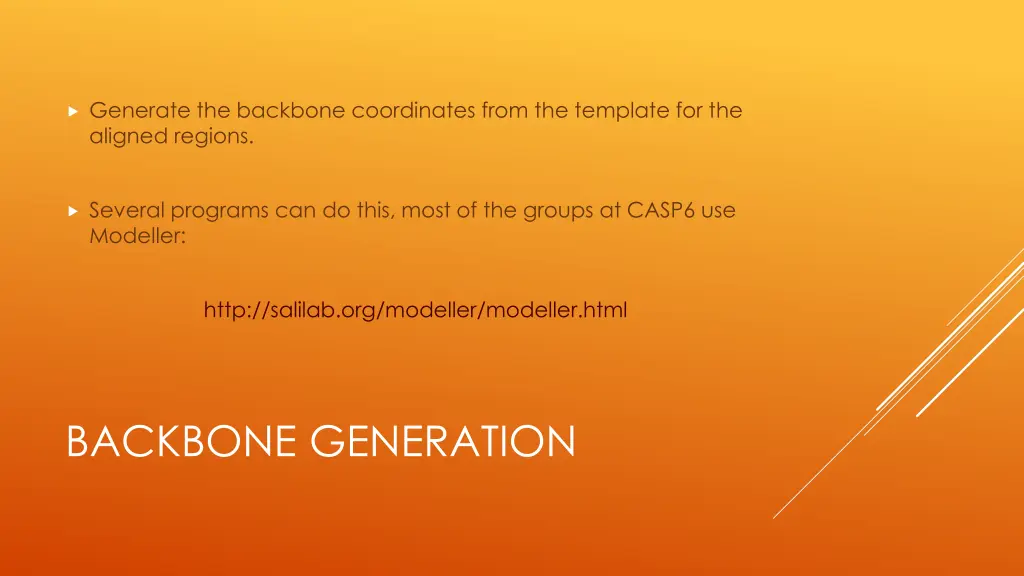 Generate the backbone coordinates from the template for the aligned regions.

Several programs can do this, most of the groups at CASP6 use Modeller:

http://salilab.org/modeller/modeller.html

BACKBONE GENERATION